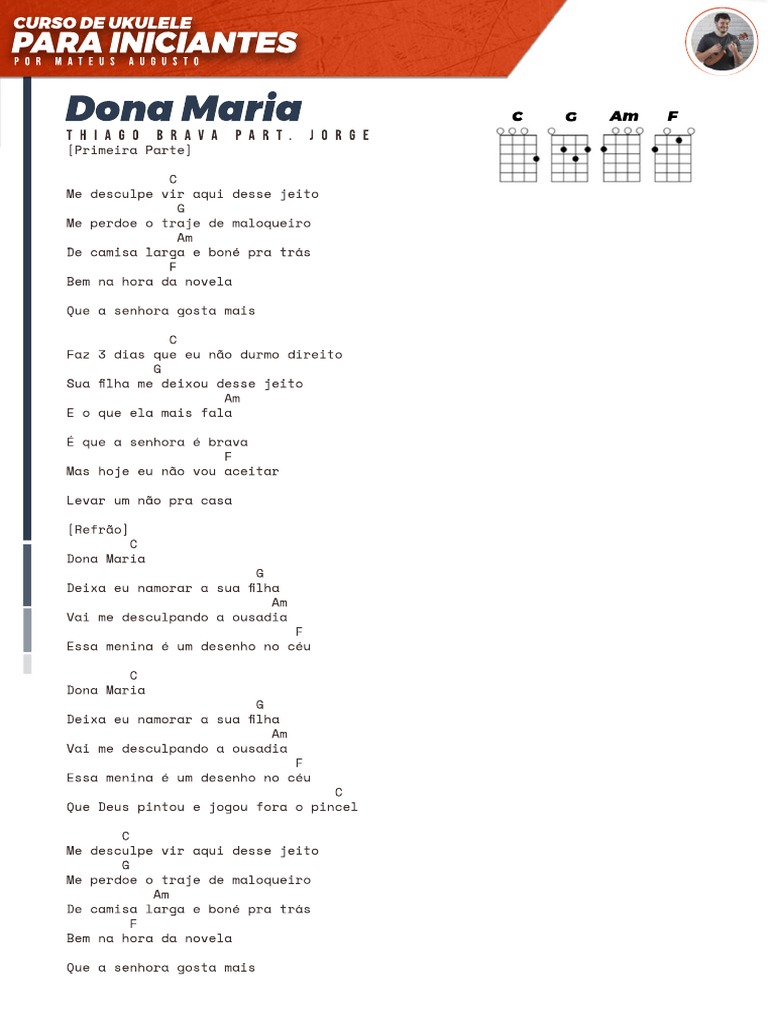 CURSO DE UKULELE
PARA INICIANTES
POR MATEUS AUGUSTO

Dona Maria
THIAGO BRAVA PART. JORGE

C G Am F

[Primeira Parte]

C
Me desculpe vir aqui desse jeito
G
Me perdoe o traje de maloqueiro
Am
De camisa larga e boné pra trás
F
Bem na hora da novela

Que a senhora gosta mais

C
Faz 3 dias que eu não durmo direito
G
Sua filha me deixou desse jeito
Am
E o que ela mais fala

É que a senhora é brava
F
Mas hoje eu não vou aceitar

Levar um não pra casa

[Refrão]
C
Dona Maria
G
Deixa eu namorar a sua filha
Am
Vai me desculpando a ousadia
F
Essa menina é um desenho no céu

C
Dona Maria
G
Deixa eu namorar a sua filha
Am
Vai me desculpando a ousadia
F
Essa menina é um desenho no céu
C
Que Deus pintou e jogou fora o pincel

C
Me desculpe vir aqui desse jeito
G
Me perdoe o traje de maloqueiro
Am
De camisa larga e boné pra trás
F
Bem na hora da novela

Que a senhora gosta mais